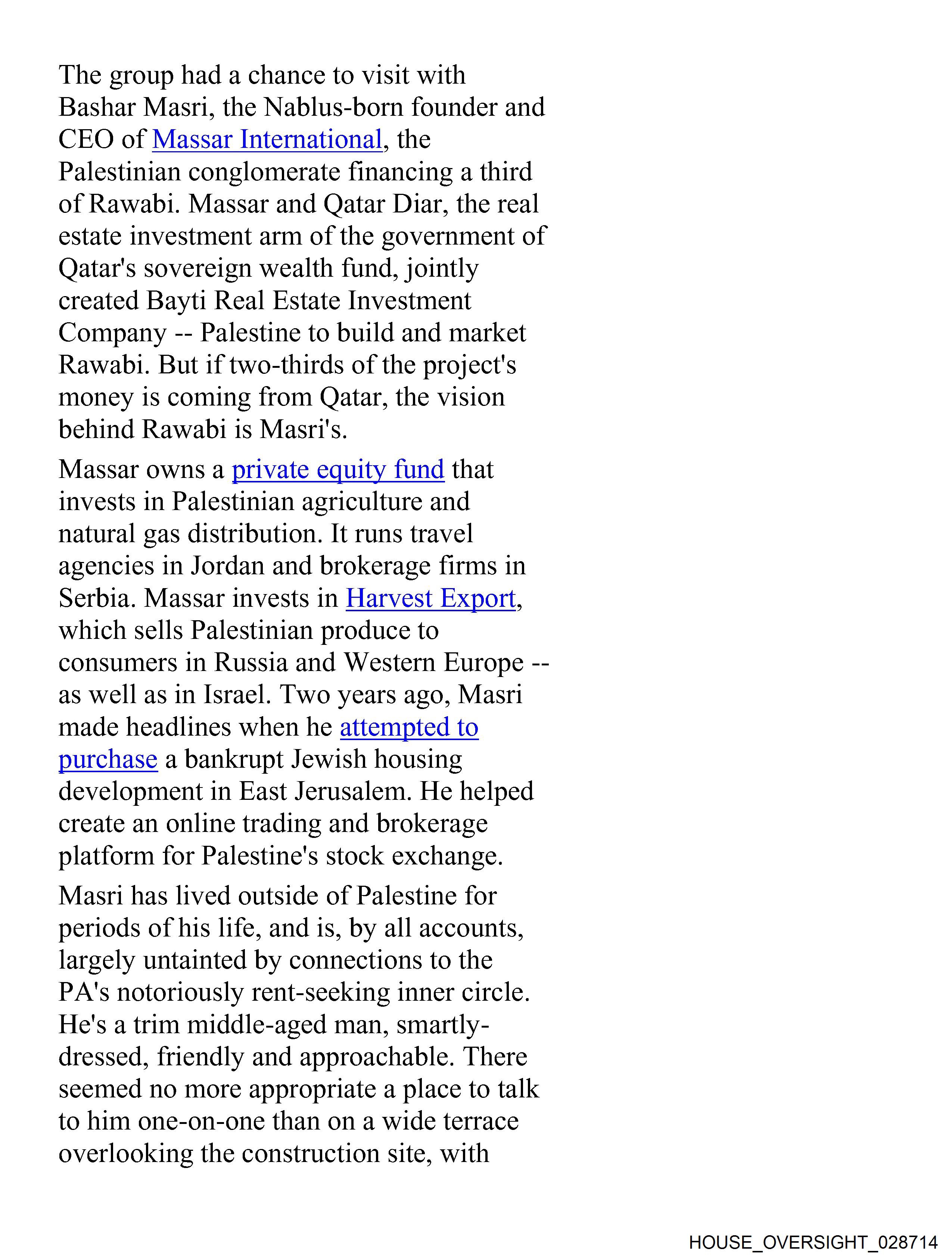 The group had a chance to visit with Bashar Masri, the Nablus-born founder and CEO of Massar International, the Palestinian conglomerate financing a third of Rawabi. Massar and Qatar Diar, the real estate investment arm of the government of Qatar's sovereign wealth fund, jointly created Bayti Real Estate Investment Company -- Palestine to build and market Rawabi. But if two-thirds of the project's money is coming from Qatar, the vision behind Rawabi is Masri's.

Massar owns a private equity fund that invests in Palestinian agriculture and natural gas distribution. It runs travel agencies in Jordan and brokerage firms in Serbia. Massar invests in Harvest Export, which sells Palestinian produce to consumers in Russia and Western Europe -- as well as in Israel. Two years ago, Masri made headlines when he attempted to purchase a bankrupt Jewish housing development in East Jerusalem. He helped create an online trading and brokerage platform for Palestine's stock exchange.

Masri has lived outside of Palestine for periods of his life, and is, by all accounts, largely untainted by connections to the PA's notoriously rent-seeking inner circle. He's a trim middle-aged man, smartly-dressed, friendly and approachable. There seemed no more appropriate a place to talk to him one-on-one than on a wide terrace overlooking the construction site, with

HOUSE_OVERSIGHT_028714